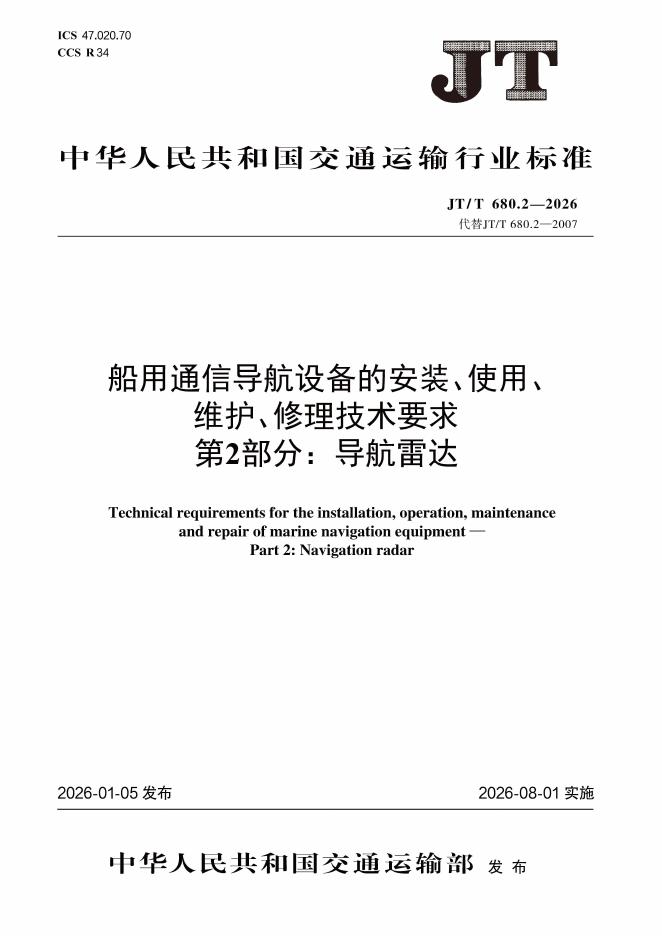 ICS 47.020.70
CCS R 34

JT

中华人民共和国交通运输行业标准

JT/T 680.2—2026
代替JT/T 680.2—2007

船用通信导航设备的安装、使用、维护、修理技术要求
第2部分：导航雷达

Technical requirements for the installation, operation, maintenance and repair of marine navigation equipment —
Part 2: Navigation radar

2026-01-05 发布

2026-08-01 实施

中华人民共和国交通运输部 发布